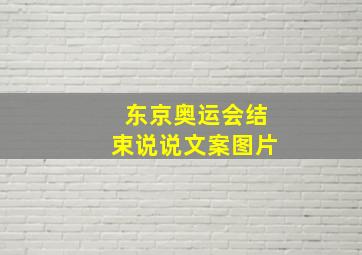 东京奥运会结束说说文案图片